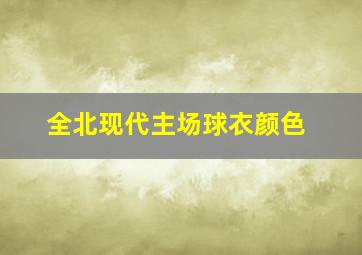 全北现代主场球衣颜色